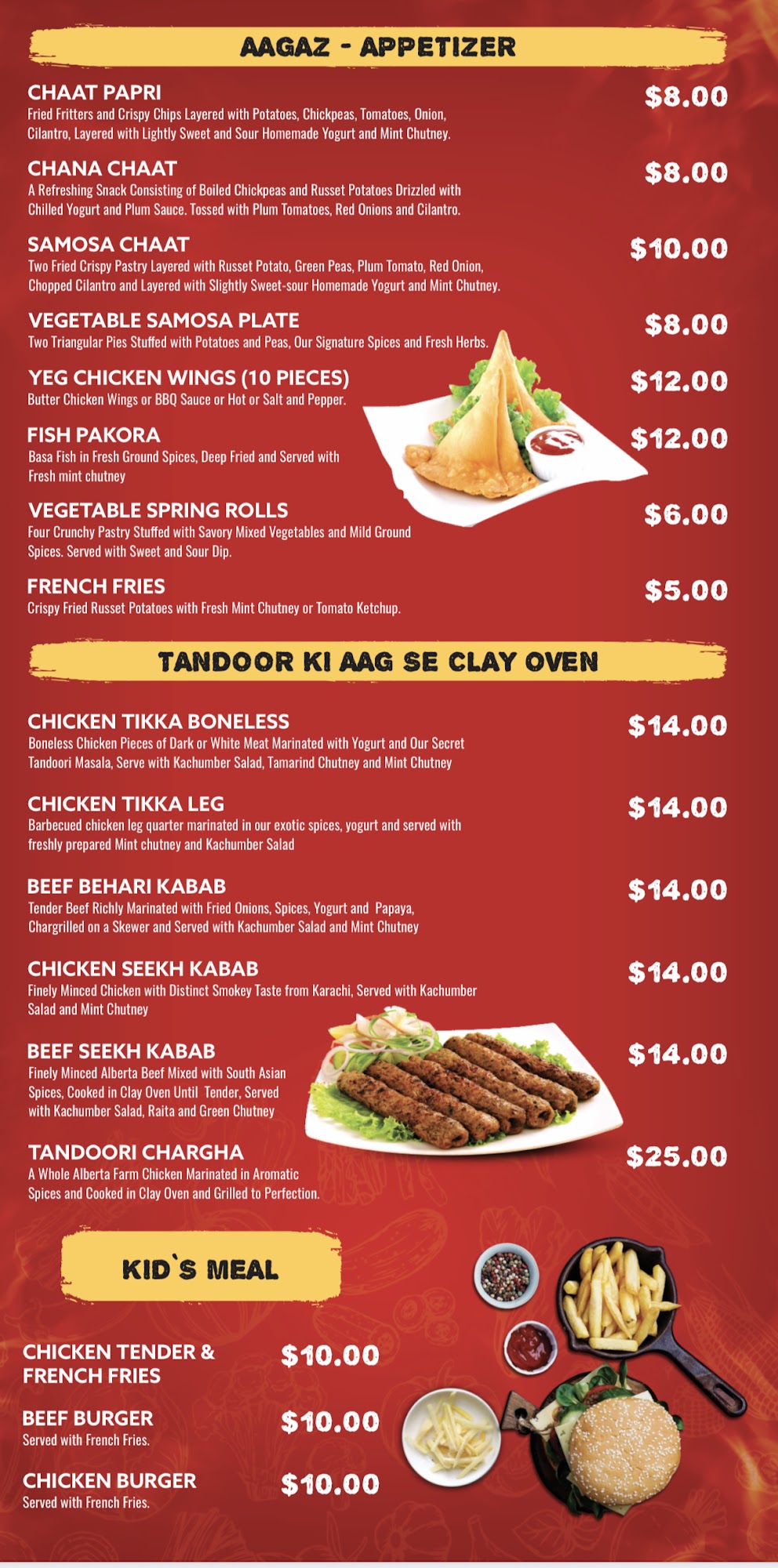 AAGAZ - APPETIZER

CHAAT PAPRI
$8.00
Fried Fritters and Crispy Chips Layered with Potatoes, Chickpeas, Tomatoes, Onion, Cilantro, Layered with Lightly Sweet and Sour Homemade Yogurt and Mint Chutney.

CHANA CHAAT
$8.00
A Refreshing Snack Consisting of Boiled Chickpeas and Russet Potatoes Drizzled with Chilled Yogurt and Plum Sauce. Tossed with Plum Tomatoes, Red Onions and Cilantro.

SAMOSA CHAAT
$10.00
Two Fried Crispy Pastry Layered with Russet Potato, Green Peas, Plum Tomato, Red Onion, Chopped Cilantro and Layered with Slightly Sweet-sour Homemade Yogurt and Mint Chutney.

VEGETABLE SAMOSA PLATE
$8.00
Two Triangular Pies Stuffed with Potatoes and Peas, Our Signature Spices and Fresh Herbs.

YEG CHICKEN WINGS (10 PIECES)
$12.00
Butter Chicken Wings or BBQ Sauce or Hot or Salt and Pepper.

FISH PAKORA
$12.00
Basa Fish in Fresh Ground Spices, Deep Fried and Served with Fresh mint chutney

VEGETABLE SPRING ROLLS
$6.00
Four Crunchy Pastry Stuffed with Savory Mixed Vegetables and Mild Ground Spices. Served with Sweet and Sour Dip.

FRENCH FRIES
$5.00
Crispy Fried Russet Potatoes with Fresh Mint Chutney or Tomato Ketchup.

TANDOOR KI AAG SE CLAY OVEN

CHICKEN TIKKA BONELESS
$14.00
Boneless Chicken Pieces of Dark or White Meat Marinated with Yogurt and Our Secret Tandoori Masala, Serve with Kachumber Salad, Tamarind Chutney and Mint Chutney

CHICKEN TIKKA LEG
$14.00
Barbecued chicken leg quarter marinated in our exotic spices, yogurt and served with freshly prepared Mint chutney and Kachumber Salad

BEEF BEHARI KABAB
$14.00
Tender Beef Richly Marinated with Fried Onions, Spices, Yogurt and Papaya, Chargrilled on a Skewer and Served with Kachumber Salad and Mint Chutney

CHICKEN SEEKH KABAB
$14.00
Finely Minced Chicken with Distinct Smokey Taste from Karachi, Served with Kachumber Salad and Mint Chutney

BEEF SEEKH KABAB
$14.00
Finely Minced Alberta Beef Mixed with South Asian Spices, Cooked in Clay Oven Until Tender, Served with Kachumber Salad, Raita and Green Chutney

TANDOORI CHARGHA
$25.00
A Whole Alberta Farm Chicken Marinated in Aromatic Spices and Cooked in Clay Oven and Grilled to Perfection.

KID`S MEAL

CHICKEN TENDER & FRENCH FRIES
$10.00

BEEF BURGER
$10.00
Served with French Fries.

CHICKEN BURGER
$10.00
Served with French Fries.